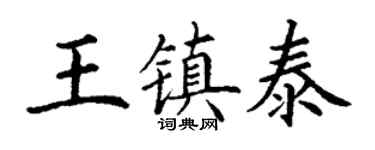 王镇泰

词典网